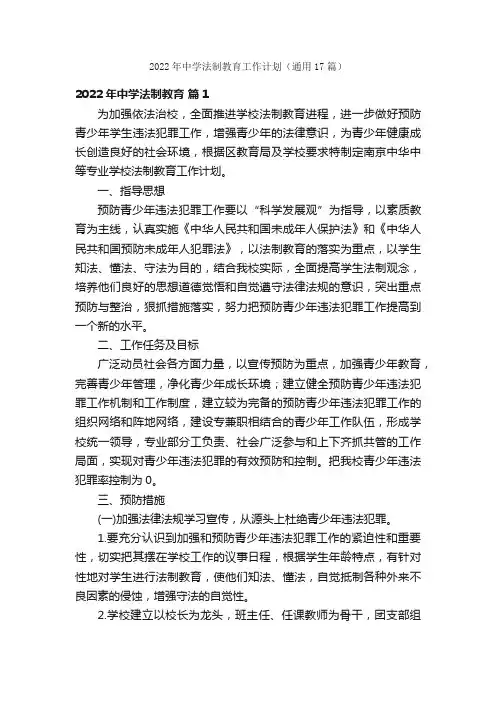 2022年中学法制教育工作计划（通用17篇）

2022年中学法制教育 篇1

为加强依法治校，全面推进学校法制教育进程，进一步做好预防青少年学生违法犯罪工作，增强青少年的法律意识，为青少年健康成长创造良好的社会环境，根据区教育局及学校要求特制定南京中华中等专业学校法制教育工作计划。

一、指导思想

预防青少年违法犯罪工作要以“科学发展观”为指导，以素质教育为主线，认真实施《中华人民共和国未成年人保护法》和《中华人民共和国预防未成年人犯罪法》，以法制教育的落实为重点，以学生知法、懂法、守法为目的，结合我校实际，全面提高学生法制观念，培养他们良好的思想道德觉悟和自觉遵守法律法规的意识，突出重点预防与整治，狠抓措施落实，努力把预防青少年违法犯罪工作提高到一个新的水平。

二、工作任务及目标

广泛动员社会各方面力量，以宣传预防为重点，加强青少年教育，完善青少年管理，净化青少年成长环境；建立健全预防青少年违法犯罪工作机制和工作制度，建立较为完备的预防青少年违法犯罪工作的组织网络和阵地网络，建设专兼职相结合的青少年工作队伍，形成学校统一领导，专业部分工负责、社会广泛参与和上下齐抓共管的工作局面，实现对青少年违法犯罪的有效预防和控制。把我校青少年违法犯罪率控制为0。

三、预防措施

(一)加强法律法规学习宣传，从源头上杜绝青少年违法犯罪。

1.要充分认识到加强和预防青少年违法犯罪工作的紧迫性和重要性，切实把其摆在学校工作的议事日程，根据学生年龄特点，有针对性地对学生进行法制教育，使他们知法、懂法，自觉抵制各种外来不良因素的侵蚀，增强守法的自觉性。

2.学校建立以校长为龙头，班主任、任课教师为骨干，团支部组